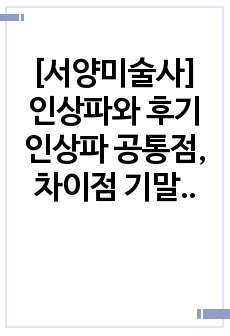 [서양미술사] 인상파와 후기 인상파 공통점, 차이점 기말..